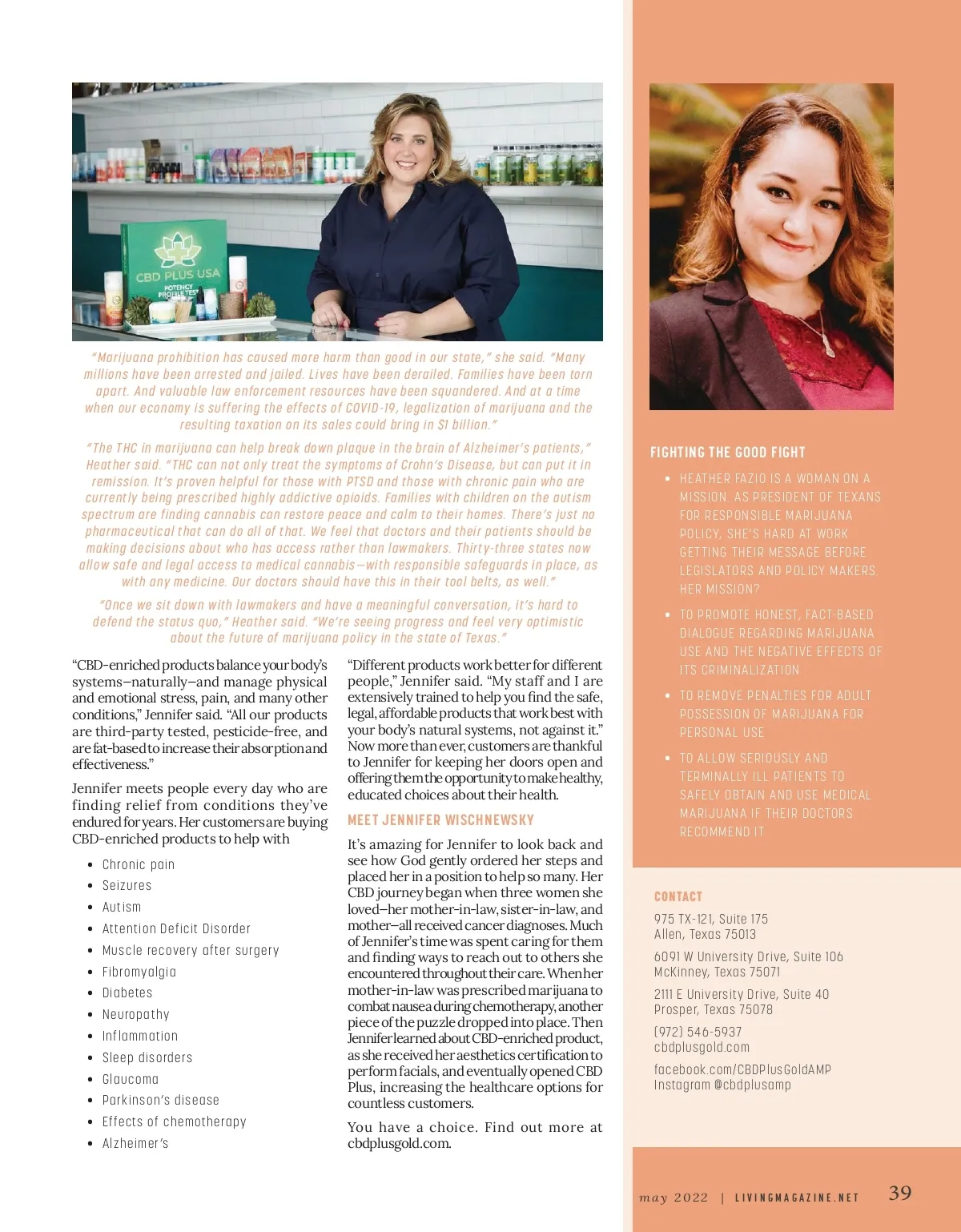 CBD PLUS USA
POTENCY PROFILE TEST

"Marijuana prohibition has caused more harm than good in our state," she said. "Many millions have been arrested and jailed. Lives have been derailed. Families have been torn apart. And valuable law enforcement resources have been squandered. And at a time when our economy is suffering the effects of COVID-19, legalization of marijuana and the resulting taxation on its sales could bring in $1 billion."

"The THC in marijuana can help break down plaque in the brain of Alzheimer's patients," Heather said. "THC can not only treat the symptoms of Crohn's Disease, but can put it in remission. It's proven helpful for those with PTSD and those with chronic pain who are currently being prescribed highly addictive opioids. Families with children on the autism spectrum are finding cannabis can restore peace and calm to their homes. There's just no pharmaceutical that can do all of that. We feel that doctors and their patients should be making decisions about who has access rather than lawmakers. Thirty-three states now allow safe and legal access to medical cannabis—with responsible safeguards in place, as with any medicine. Our doctors should have this in their tool belts, as well."

"Once we sit down with lawmakers and have a meaningful conversation, it's hard to defend the status quo," Heather said. "We're seeing progress and feel very optimistic about the future of marijuana policy in the state of Texas."

"CBD-enriched products balance your body's systems—naturally—and manage physical and emotional stress, pain, and many other conditions," Jennifer said. "All our products are third-party tested, pesticide-free, and are fat-based to increase their absorption and effectiveness."

Jennifer meets people every day who are finding relief from conditions they've endured for years. Her customers are buying CBD-enriched products to help with

• Chronic pain
• Seizures
• Autism
• Attention Deficit Disorder
• Muscle recovery after surgery
• Fibromyalgia
• Diabetes
• Neuropathy
• Inflammation
• Sleep disorders
• Glaucoma
• Parkinson's disease
• Effects of chemotherapy
• Alzheimer's

"Different products work better for different people," Jennifer said. "My staff and I are extensively trained to help you find the safe, legal, affordable products that work best with your body's natural systems, not against it." Now more than ever, customers are thankful to Jennifer for keeping her doors open and offering them the opportunity to make healthy, educated choices about their health.

MEET JENNIFER WISCHNEWSKY

It's amazing for Jennifer to look back and see how God gently ordered her steps and placed her in a position to help so many. Her CBD journey began when three women she loved—her mother-in-law, sister-in-law, and mother—all received cancer diagnoses. Much of Jennifer's time was spent caring for them and finding ways to reach out to others she encountered throughout their care. When her mother-in-law was prescribed marijuana to combat nausea during chemotherapy, another piece of the puzzle dropped into place. Then Jennifer learned about CBD-enriched product, as she received her aesthetics certification to perform facials, and eventually opened CBD Plus, increasing the healthcare options for countless customers.

You have a choice. Find out more at cbdplusgold.com.

FIGHTING THE GOOD FIGHT

• HEATHER FAZIO IS A WOMAN ON A MISSION. AS PRESIDENT OF TEXANS FOR RESPONSIBLE MARIJUANA POLICY, SHE'S HARD AT WORK GETTING THEIR MESSAGE BEFORE LEGISLATORS AND POLICY MAKERS. HER MISSION?
• TO PROMOTE HONEST, FACT-BASED DIALOGUE REGARDING MARIJUANA USE AND THE NEGATIVE EFFECTS OF ITS CRIMINALIZATION
• TO REMOVE PENALTIES FOR ADULT POSSESSION OF MARIJUANA FOR PERSONAL USE
• TO ALLOW SERIOUSLY AND TERMINALLY ILL PATIENTS TO SAFELY OBTAIN AND USE MEDICAL MARIJUANA IF THEIR DOCTORS RECOMMEND IT

CONTACT
975 TX-121, Suite 175
Allen, Texas 75013

6091 W University Drive, Suite 106
McKinney, Texas 75071

2111 E University Drive, Suite 40
Prosper, Texas 75078

(972) 546-5937
cbdplusgold.com

facebook.com/CBDPlusGoldAMP
Instagram @cbdplusamp

may 2022 | LIVINGMAGAZINE.NET 39